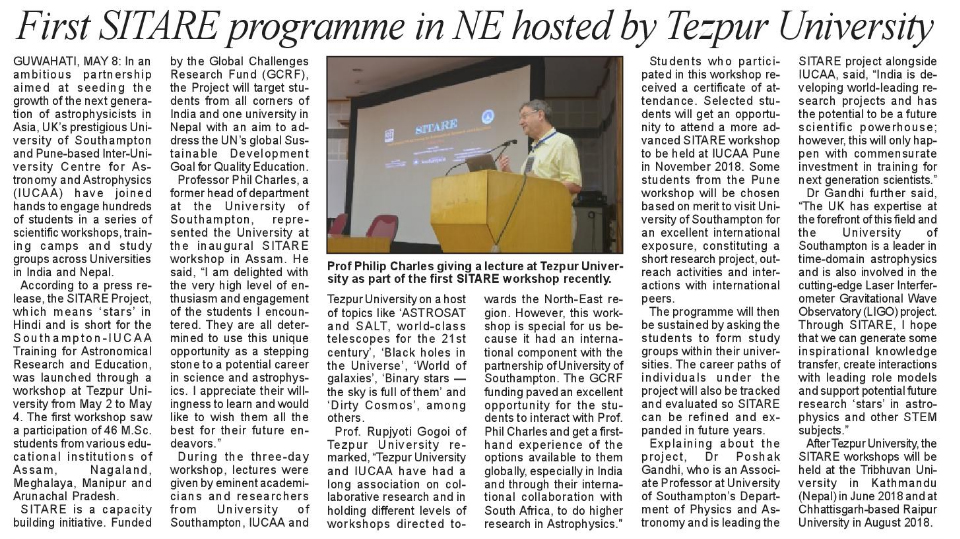 First SITARE programme in NE hosted by Tezpur University

GUWAHATI, MAY 8: In an ambitious partnership aimed at seeding the growth of the next generation of astrophysicists in Asia, UK's prestigious University of Southampton and Pune-based Inter-University Centre for Astronomy and Astrophysics (IUCAA) have joined hands to engage hundreds of students in a series of scientific workshops, training camps and study groups across Universities in India and Nepal.

According to a press release, the SITARE Project, which means 'stars' in Hindi and is short for the Southampton-IUCAA Training for Astronomical Research and Education, was launched through a workshop at Tezpur University from May 2 to May 4. The first workshop saw a participation of 46 M.Sc. students from various educational institutions of Assam, Nagaland, Meghalaya, Manipur and Arunachal Pradesh.

SITARE is a capacity building initiative. Funded by the Global Challenges Research Fund (GCRF), the Project will target students from all corners of India and one university in Nepal with an aim to address the UN's global Sustainable Development Goal for Quality Education.

Professor Phil Charles, a former head of department at the University of Southampton, represented the University at the inaugural SITARE workshop in Assam. He said, "I am delighted with the very high level of enthusiasm and engagement of the students I encountered. They are all determined to use this unique opportunity as a stepping stone to a potential career in science and astrophysics. I appreciate their willingness to learn and would like to wish them all the best for their future endeavors."

During the three-day workshop, lectures were given by eminent academicians and researchers from University of Southampton, IUCAA and

SITARE

Prof Philip Charles giving a lecture at Tezpur University as part of the first SITARE workshop recently.

Tezpur University on a host of topics like 'ASTROSAT and SALT, world-class telescopes for the 21st century', 'Black holes in the Universe', 'World of galaxies', 'Binary stars — the sky is full of them' and 'Dirty Cosmos', among others.

Prof. Rupjyoti Gogoi of Tezpur University remarked, "Tezpur University and IUCAA have had a long association on collaborative research and in holding different levels of workshops directed towards the North-East region. However, this workshop is special for us because it had an international component with the partnership of University of Southampton. The GCRF funding paved an excellent opportunity for the students to interact with Prof. Phil Charles and get a first-hand experience of the options available to them globally, especially in India and through their international collaboration with South Africa, to do higher research in Astrophysics."

Students who participated in this workshop received a certificate of attendance. Selected students will get an opportunity to attend a more advanced SITARE workshop to be held at IUCAA Pune in November 2018. Some students from the Pune workshop will be chosen based on merit to visit University of Southampton for an excellent international exposure, constituting a short research project, outreach activities and interactions with international peers.

The programme will then be sustained by asking the students to form study groups within their universities. The career paths of individuals under the project will also be tracked and evaluated so SITARE can be refined and expanded in future years.

Explaining about the project, Dr Poshak Gandhi, who is an Associate Professor at University of Southampton's Department of Physics and Astronomy and is leading the SITARE project alongside IUCAA, said, "India is developing world-leading research projects and has the potential to be a future scientific powerhouse; however, this will only happen with commensurate investment in training for next generation scientists."

Dr Gandhi further said, "The UK has expertise at the forefront of this field and the University of Southampton is a leader in time-domain astrophysics and is also involved in the cutting-edge Laser Interferometer Gravitational Wave Observatory (LIGO) project. Through SITARE, I hope that we can generate some inspirational knowledge transfer, create interactions with leading role models and support potential future research 'stars' in astrophysics and other STEM subjects."

After Tezpur University, the SITARE workshops will be held at the Tribhuvan University in Kathmandu (Nepal) in June 2018 and at Chhattisgarh-based Raipur University in August 2018.